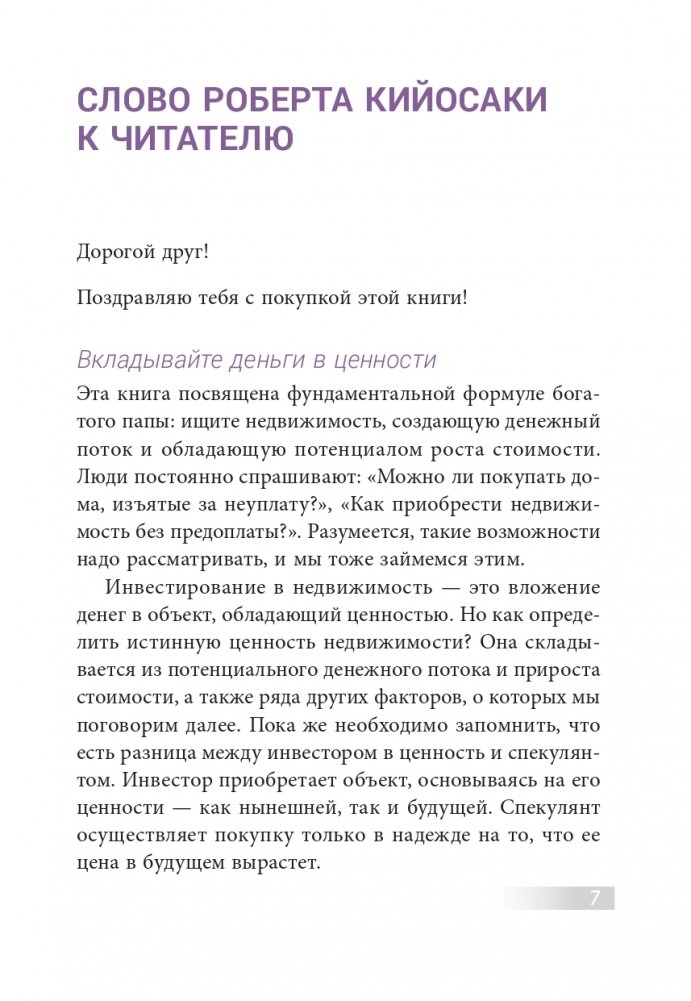 СЛОВО РОБЕРТА КИЙОСАКИ К ЧИТАТЕЛЮ

Дорогой друг!

Поздравляю тебя с покупкой этой книги!

Вкладывайте деньги в ценности

Эта книга посвящена фундаментальной формуле богатого папы: ищите недвижимость, создающую денежный поток и обладающую потенциалом роста стоимости. Люди постоянно спрашивают: «Можно ли покупать дома, изъятые за неуплату?», «Как приобрести недвижимость без предоплаты?». Разумеется, такие возможности надо рассматривать, и мы тоже займемся этим.

Инвестирование в недвижимость — это вложение денег в объект, обладающий ценностью. Но как определить истинную ценность недвижимости? Она складывается из потенциального денежного потока и прироста стоимости, а также ряда других факторов, о которых мы поговорим далее. Пока же необходимо запомнить, что есть разница между инвестором в ценность и спекулянтом. Инвестор приобретает объект, основываясь на его ценности — как нынешней, так и будущей. Спекулянт осуществляет покупку только в надежде на то, что ее цена в будущем вырастет.

7